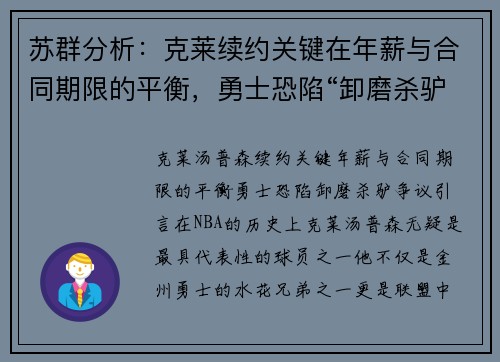 苏群分析：克莱续约关键在年薪与合同期限的平衡，勇士恐陷“卸磨杀驴

克莱汤普森续约关键年薪与合同期限的平衡勇士恐陷卸磨杀驴争议引言在NBA的历史上克莱汤普森无疑是最具代表性的球员之一他不仅是金州勇士的水花兄弟之一更是联盟中